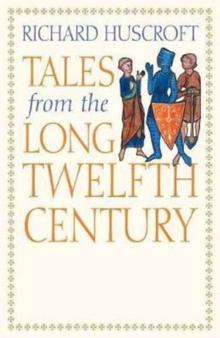 RICHARD HUSCROFT

TALES from the LONG TWELFTH CENTURY